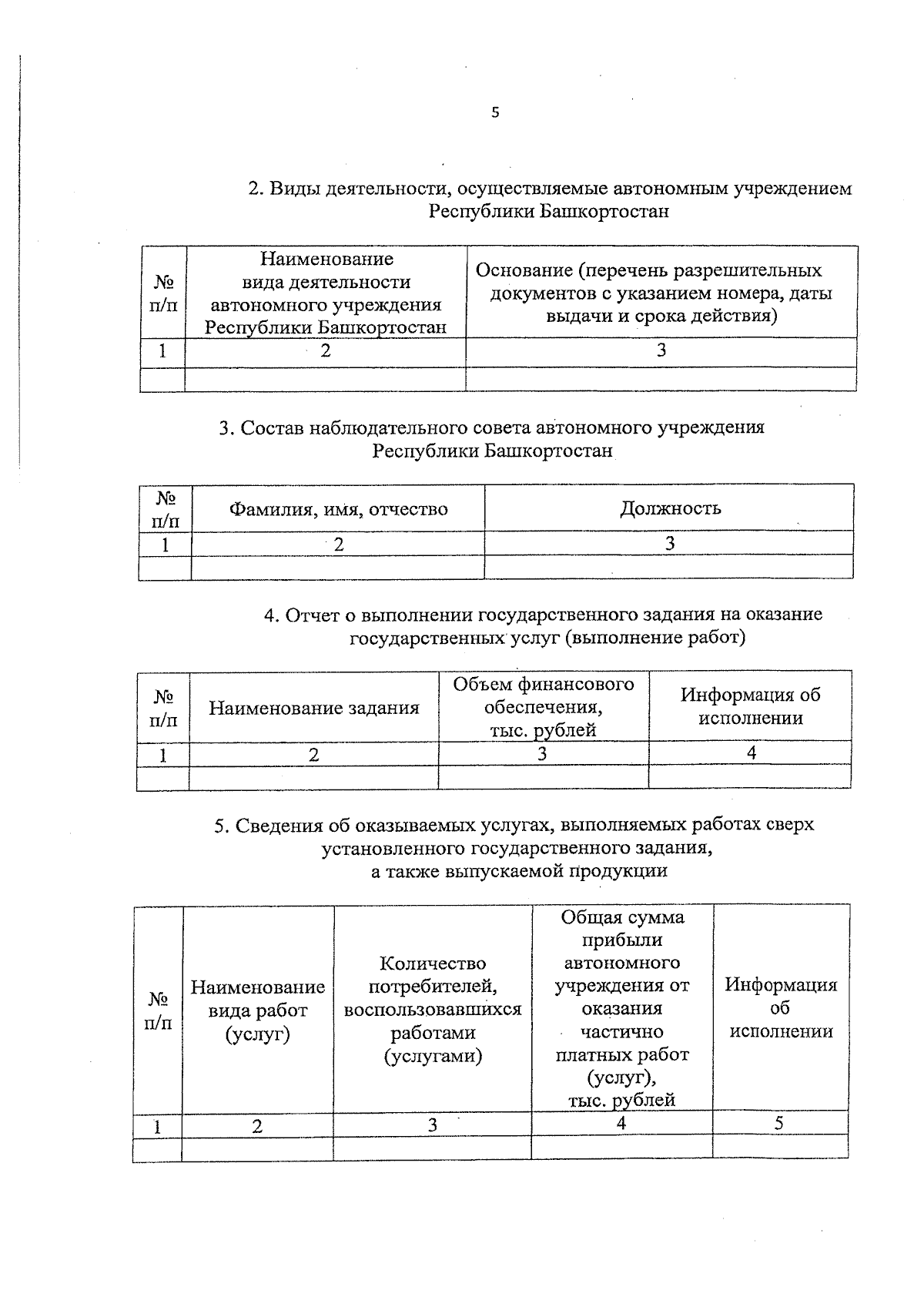 5

2. Виды деятельности, осуществляемые автономным учреждением Республики Башкортостан

| № п/п | Наименование вида деятельности автономного учреждения Республики Башкортостан | Основание (перечень разрешительных документов с указанием номера, даты выдачи и срока действия) |
|---|---|---|
| 1 | 2 | 3 |
| | | |

3. Состав наблюдательного совета автономного учреждения Республики Башкортостан

| № п/п | Фамилия, имя, отчество | Должность |
|---|---|---|
| 1 | 2 | 3 |
| | | |

4. Отчет о выполнении государственного задания на оказание государственных услуг (выполнение работ)

| № п/п | Наименование задания | Объем финансового обеспечения, тыс. рублей | Информация об исполнении |
|---|---|---|---|
| 1 | 2 | 3 | 4 |
| | | | |

5. Сведения об оказываемых услугах, выполняемых работах сверх установленного государственного задания, а также выпускаемой продукции

| № п/п | Наименование вида работ (услуг) | Количество потребителей, воспользовавшихся работами (услугами) | Общая сумма прибыли автономного учреждения от оказания частично платных работ (услуг), тыс. рублей | Информация об исполнении |
|---|---|---|---|---|
| 1 | 2 | 3 | 4 | 5 |
| | | | | |